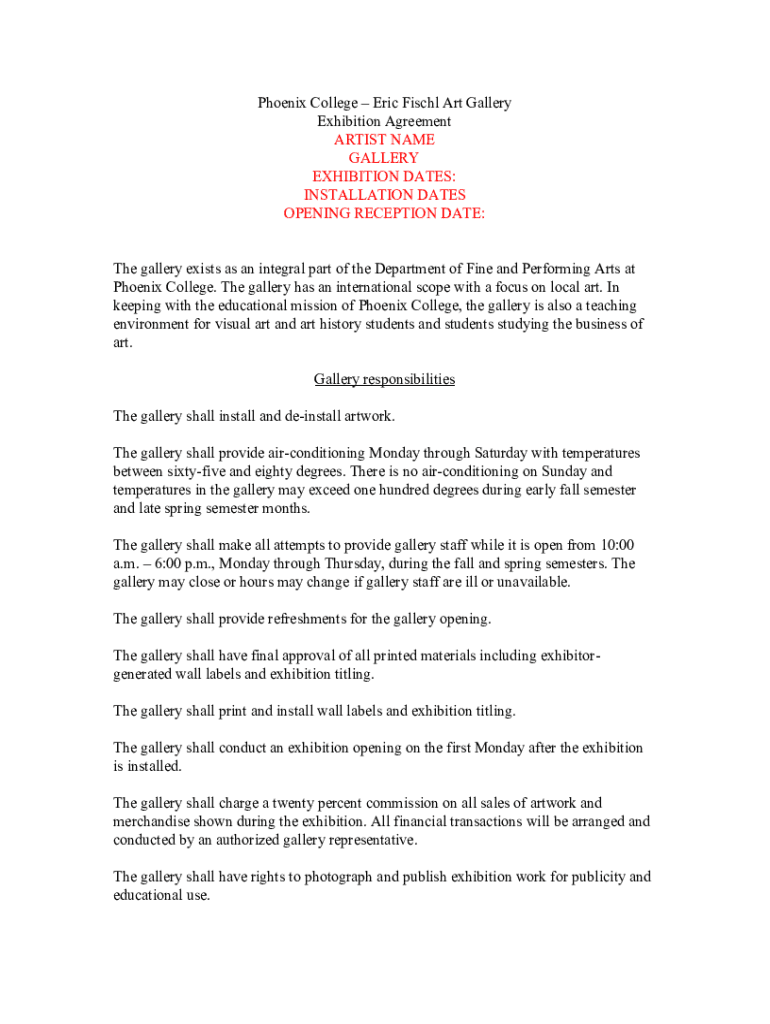 Phoenix College – Eric Fischl Art Gallery
Exhibition Agreement
ARTIST NAME
GALLERY
EXHIBITION DATES:
INSTALLATION DATES
OPENING RECEPTION DATE:

The gallery exists as an integral part of the Department of Fine and Performing Arts at Phoenix College. The gallery has an international scope with a focus on local art. In keeping with the educational mission of Phoenix College, the gallery is also a teaching environment for visual art and art history students and students studying the business of art.

Gallery responsibilities

The gallery shall install and de-install artwork.

The gallery shall provide air-conditioning Monday through Saturday with temperatures between sixty-five and eighty degrees. There is no air-conditioning on Sunday and temperatures in the gallery may exceed one hundred degrees during early fall semester and late spring semester months.

The gallery shall make all attempts to provide gallery staff while it is open from 10:00 a.m. – 6:00 p.m., Monday through Thursday, during the fall and spring semesters. The gallery may close or hours may change if gallery staff are ill or unavailable.

The gallery shall provide refreshments for the gallery opening.

The gallery shall have final approval of all printed materials including exhibitor-generated wall labels and exhibition titling.

The gallery shall print and install wall labels and exhibition titling.

The gallery shall conduct an exhibition opening on the first Monday after the exhibition is installed.

The gallery shall charge a twenty percent commission on all sales of artwork and merchandise shown during the exhibition. All financial transactions will be arranged and conducted by an authorized gallery representative.

The gallery shall have rights to photograph and publish exhibition work for publicity and educational use.